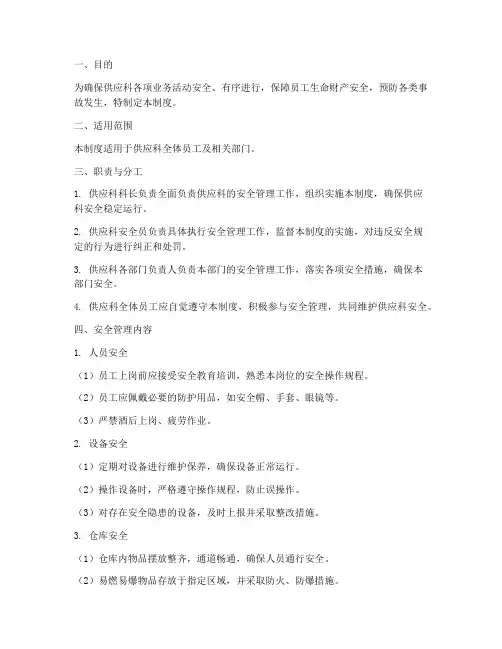 一、目的

为确保供应科各项业务活动安全、有序进行，保障员工生命财产安全，预防各类事故发生，特制定本制度。

二、适用范围

本制度适用于供应科全体员工及相关部门。

三、职责与分工

1. 供应科科长负责全面负责供应科的安全管理工作，组织实施本制度，确保供应科安全稳定运行。

2. 供应科安全员负责具体执行安全管理工作，监督本制度的实施，对违反安全规定的行为进行纠正和处罚。

3. 供应科各部门负责人负责本部门的安全管理工作，落实各项安全措施，确保本部门安全。

4. 供应科全体员工应自觉遵守本制度，积极参与安全管理，共同维护供应科安全。

四、安全管理内容

1. 人员安全

（1）员工上岗前应接受安全教育培训，熟悉本岗位的安全操作规程。

（2）员工应佩戴必要的防护用品，如安全帽、手套、眼镜等。

（3）严禁酒后上岗、疲劳作业。

2. 设备安全

（1）定期对设备进行维护保养，确保设备正常运行。

（2）操作设备时，严格遵守操作规程，防止误操作。

（3）对存在安全隐患的设备，及时上报并采取整改措施。

3. 仓库安全

（1）仓库内物品摆放整齐，通道畅通，确保人员通行安全。

（2）易燃易爆物品存放于指定区域，并采取防火、防爆措施。